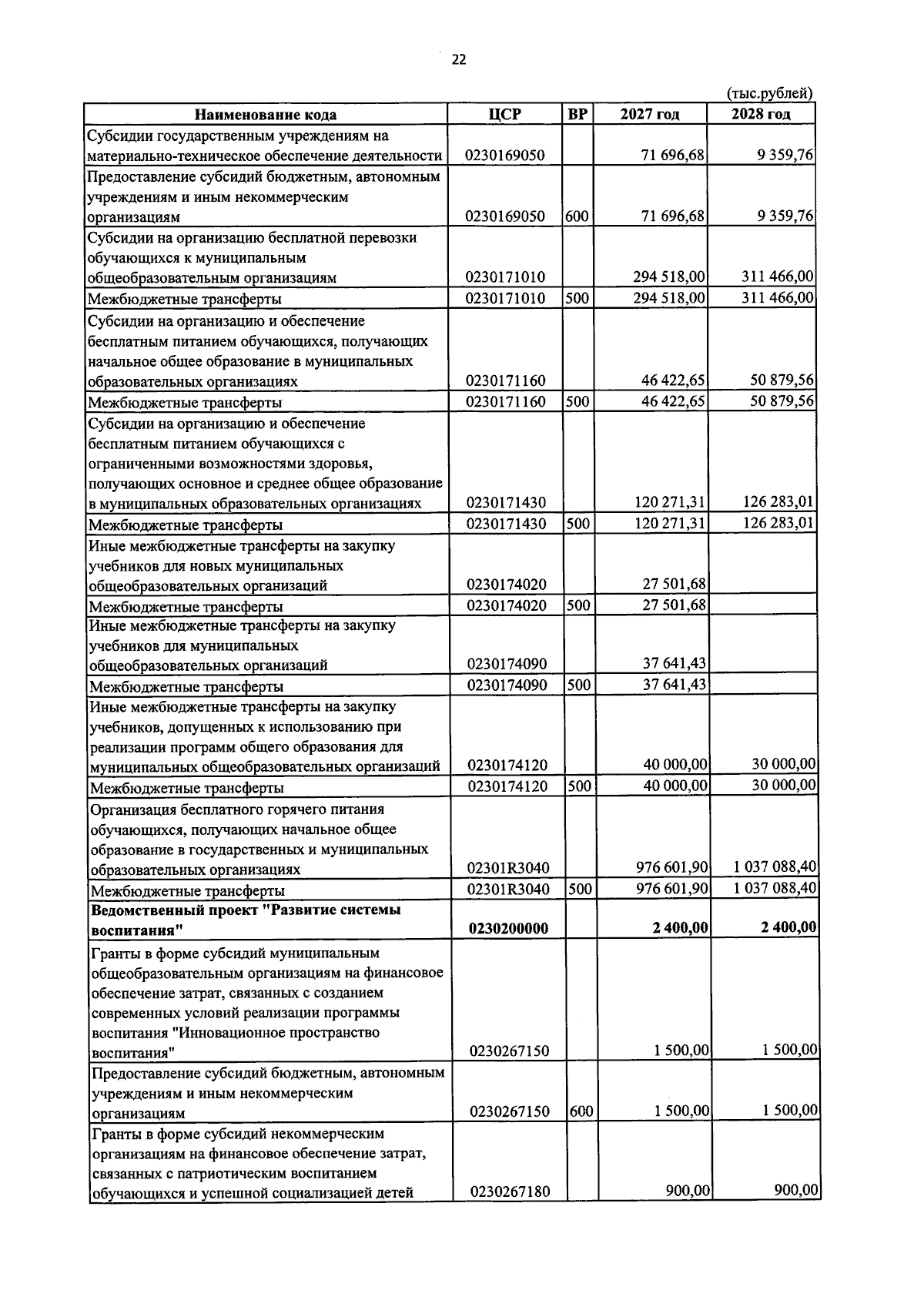 22

(тыс.рублей)

| Наименование кода | ЦСР | ВР | 2027 год | 2028 год |
|---|---|---|---|---|
| Субсидии государственным учреждениям на материально-техническое обеспечение деятельности | 0230169050 | | 71 696,68 | 9 359,76 |
| Предоставление субсидий бюджетным, автономным учреждениям и иным некоммерческим организациям | 0230169050 | 600 | 71 696,68 | 9 359,76 |
| Субсидии на организацию бесплатной перевозки обучающихся к муниципальным общеобразовательным организациям | 0230171010 | | 294 518,00 | 311 466,00 |
| Межбюджетные трансферты | 0230171010 | 500 | 294 518,00 | 311 466,00 |
| Субсидии на организацию и обеспечение бесплатным питанием обучающихся, получающих начальное общее образование в муниципальных образовательных организациях | 0230171160 | | 46 422,65 | 50 879,56 |
| Межбюджетные трансферты | 0230171160 | 500 | 46 422,65 | 50 879,56 |
| Субсидии на организацию и обеспечение бесплатным питанием обучающихся с ограниченными возможностями здоровья, получающих основное и среднее общее образование в муниципальных образовательных организациях | 0230171430 | | 120 271,31 | 126 283,01 |
| Межбюджетные трансферты | 0230171430 | 500 | 120 271,31 | 126 283,01 |
| Иные межбюджетные трансферты на закупку учебников для новых муниципальных общеобразовательных организаций | 0230174020 | | 27 501,68 | |
| Межбюджетные трансферты | 0230174020 | 500 | 27 501,68 | |
| Иные межбюджетные трансферты на закупку учебников для муниципальных общеобразовательных организаций | 0230174090 | | 37 641,43 | |
| Межбюджетные трансферты | 0230174090 | 500 | 37 641,43 | |
| Иные межбюджетные трансферты на закупку учебников, допущенных к использованию при реализации программ общего образования для муниципальных общеобразовательных организаций | 0230174120 | | 40 000,00 | 30 000,00 |
| Межбюджетные трансферты | 0230174120 | 500 | 40 000,00 | 30 000,00 |
| Организация бесплатного горячего питания обучающихся, получающих начальное общее образование в государственных и муниципальных образовательных организациях | 02301R3040 | | 976 601,90 | 1 037 088,40 |
| Межбюджетные трансферты | 02301R3040 | 500 | 976 601,90 | 1 037 088,40 |
| Ведомственный проект "Развитие системы воспитания" | 0230200000 | | 2 400,00 | 2 400,00 |
| Гранты в форме субсидий муниципальным общеобразовательным организациям на финансовое обеспечение затрат, связанных с созданием современных условий реализации программы воспитания "Инновационное пространство воспитания" | 0230267150 | | 1 500,00 | 1 500,00 |
| Предоставление субсидий бюджетным, автономным учреждениям и иным некоммерческим организациям | 0230267150 | 600 | 1 500,00 | 1 500,00 |
| Гранты в форме субсидий некоммерческим организациям на финансовое обеспечение затрат, связанных с патриотическим воспитанием обучающихся и успешной социализацией детей | 0230267180 | | 900,00 | 900,00 |